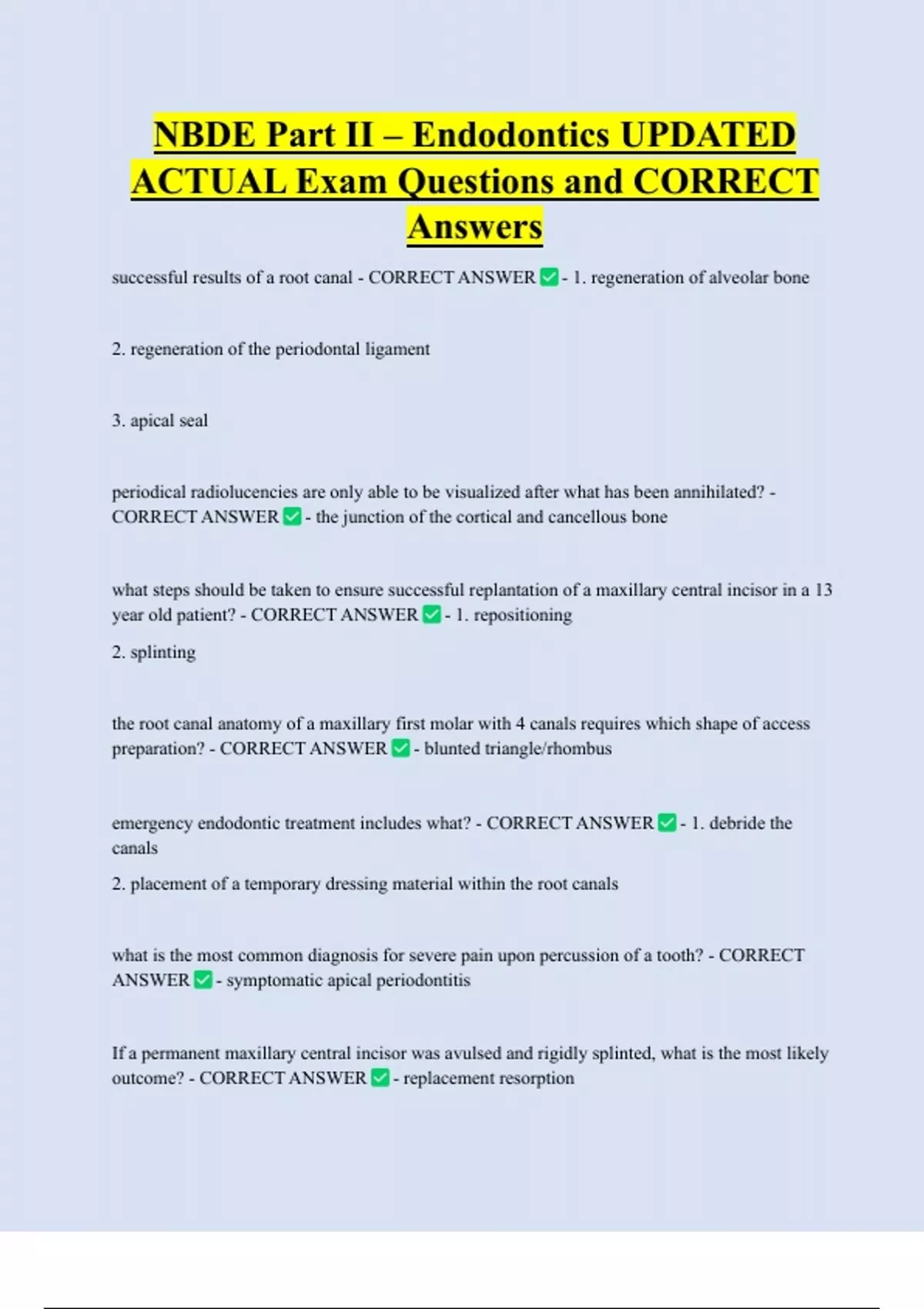 NBDE Part II – Endodontics UPDATED ACTUAL Exam Questions and CORRECT Answers

successful results of a root canal - CORRECT ANSWER ✅ - 1. regeneration of alveolar bone

2. regeneration of the periodontal ligament

3. apical seal

periodical radiolucencies are only able to be visualized after what has been annihilated? - CORRECT ANSWER ✅ - the junction of the cortical and cancellous bone

what steps should be taken to ensure successful replantation of a maxillary central incisor in a 13 year old patient? - CORRECT ANSWER ✅ - 1. repositioning

2. splinting

the root canal anatomy of a maxillary first molar with 4 canals requires which shape of access preparation? - CORRECT ANSWER ✅ - blunted triangle/rhombus

emergency endodontic treatment includes what? - CORRECT ANSWER ✅ - 1. debride the canals

2. placement of a temporary dressing material within the root canals

what is the most common diagnosis for severe pain upon percussion of a tooth? - CORRECT ANSWER ✅ - symptomatic apical periodontitis

If a permanent maxillary central incisor was avulsed and rigidly splinted, what is the most likely outcome? - CORRECT ANSWER ✅ - replacement resorption